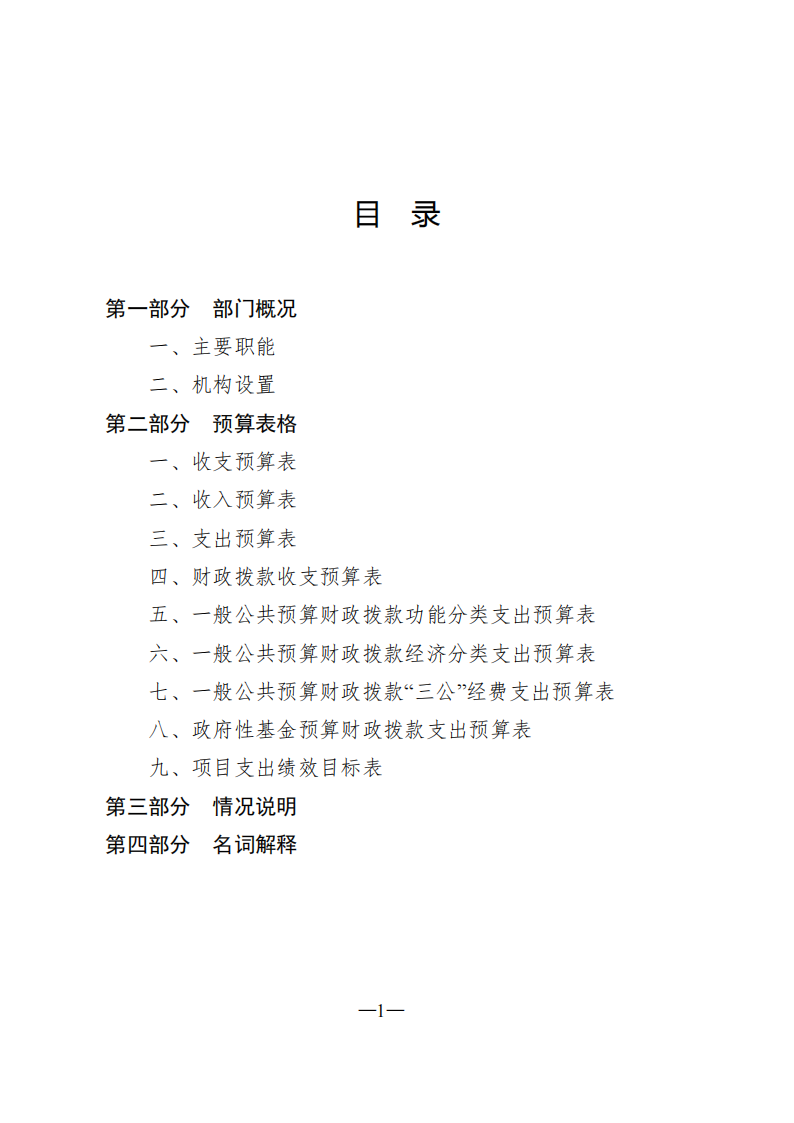 目 录

第一部分 部门概况

一、主要职能

二、机构设置

第二部分 预算表格

一、收支预算表

二、收入预算表

三、支出预算表

四、财政拨款收支预算表

五、一般公共预算财政拨款功能分类支出预算表

六、一般公共预算财政拨款经济分类支出预算表

七、一般公共预算财政拨款“三公”经费支出预算表

八、政府性基金预算财政拨款支出预算表

九、项目支出绩效目标表

第三部分 情况说明

第四部分 名词解释

—1—